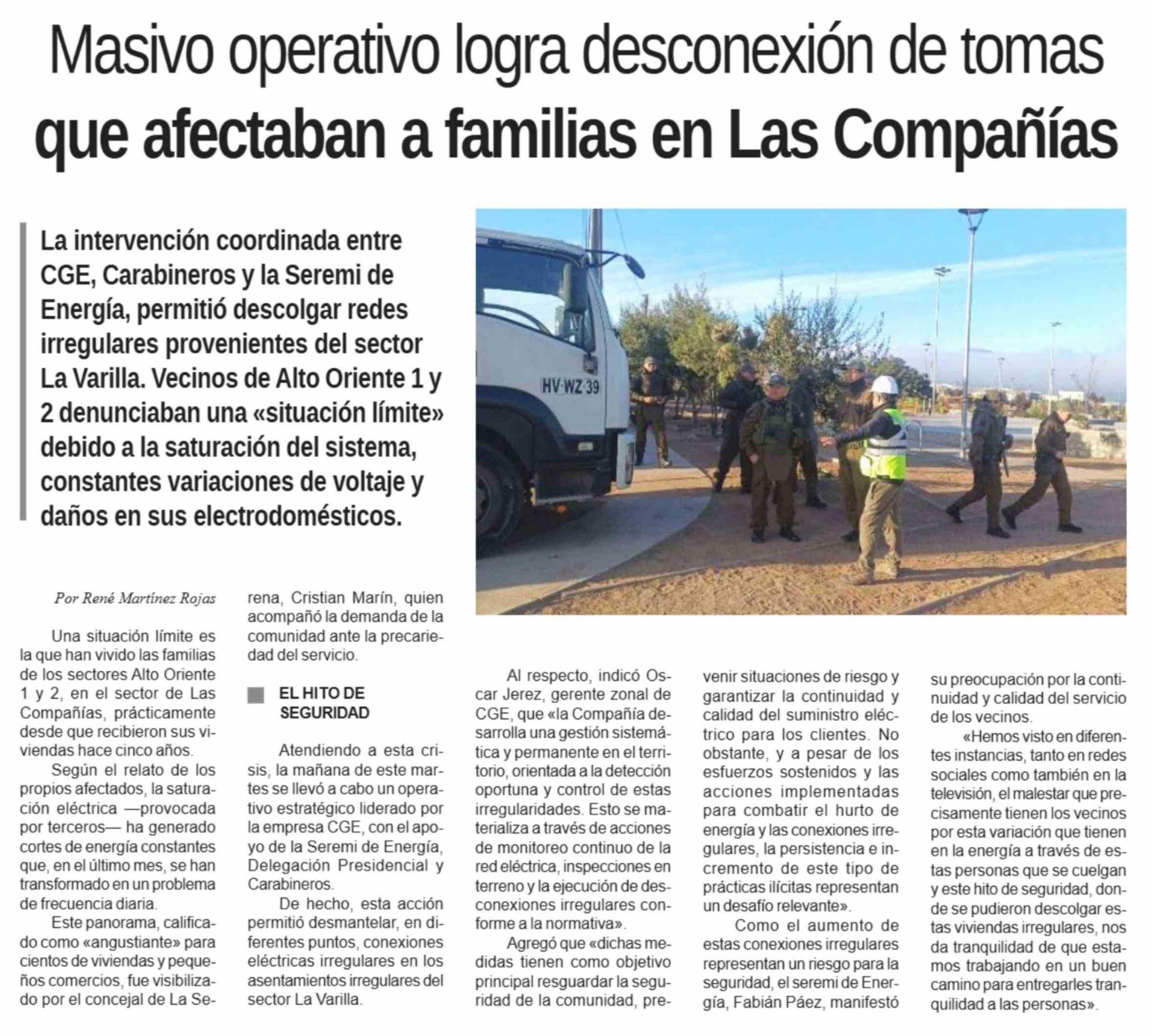 Masivo operativo logra desconexión de tomas que afectaban a familias en Las Compañías

La intervención coordinada entre CGE, Carabineros y la Seremi de Energía, permitió descolgar redes irregulares provenientes del sector La Varilla. Vecinos de Alto Oriente 1 y 2 denunciaban una «situación límite» debido a la saturación del sistema, constantes variaciones de voltaje y daños en sus electrodomésticos.

HV·WZ·39

Por René Martínez Rojas

Una situación límite es la que han vivido las familias de los sectores Alto Oriente 1 y 2, en el sector de Las Compañías, prácticamente desde que recibieron sus viviendas hace cinco años.

Según el relato de los propios afectados, la saturación eléctrica —provocada por terceros— ha generado cortes de energía constantes que, en el último mes, se han transformado en un problema de frecuencia diaria.

Este panorama, calificado como «angustiante» para cientos de viviendas y pequeños comercios, fue visibilizado por el concejal de La Serena, Cristian Marín, quien acompañó la demanda de la comunidad ante la precariedad del servicio.

EL HITO DE SEGURIDAD

Atendiendo a esta crisis, la mañana de este martes se llevó a cabo un operativo estratégico liderado por la empresa CGE, con el apoyo de la Seremi de Energía, Delegación Presidencial y Carabineros.

De hecho, esta acción permitió desmantelar, en diferentes puntos, conexiones eléctricas irregulares en los asentamientos irregulares del sector La Varilla.

Al respecto, indicó Oscar Jerez, gerente zonal de CGE, que «la Compañía desarrolla una gestión sistemática y permanente en el territorio, orientada a la detección oportuna y control de estas irregularidades. Esto se materializa a través de acciones de monitoreo continuo de la red eléctrica, inspecciones en terreno y la ejecución de desconexiones irregulares conforme a la normativa».

Agregó que «dichas medidas tienen como objetivo principal resguardar la seguridad de la comunidad, prevenir situaciones de riesgo y garantizar la continuidad y calidad del suministro eléctrico para los clientes. No obstante, y a pesar de los esfuerzos sostenidos y las acciones implementadas para combatir el hurto de energía y las conexiones irregulares, la persistencia e incremento de este tipo de prácticas ilícitas representan un desafío relevante».

Como el aumento de estas conexiones irregulares representan un riesgo para la seguridad, el seremi de Energía, Fabián Páez, manifestó su preocupación por la continuidad y calidad del servicio de los vecinos.

«Hemos visto en diferentes instancias, tanto en redes sociales como también en la televisión, el malestar que precisamente tienen los vecinos por esta variación que tienen en la energía a través de estas personas que se cuelgan y este hito de seguridad, donde se pudieron descolgar estas viviendas irregulares, nos da tranquilidad de que estamos trabajando en un buen camino para entregarles tranquilidad a las personas».